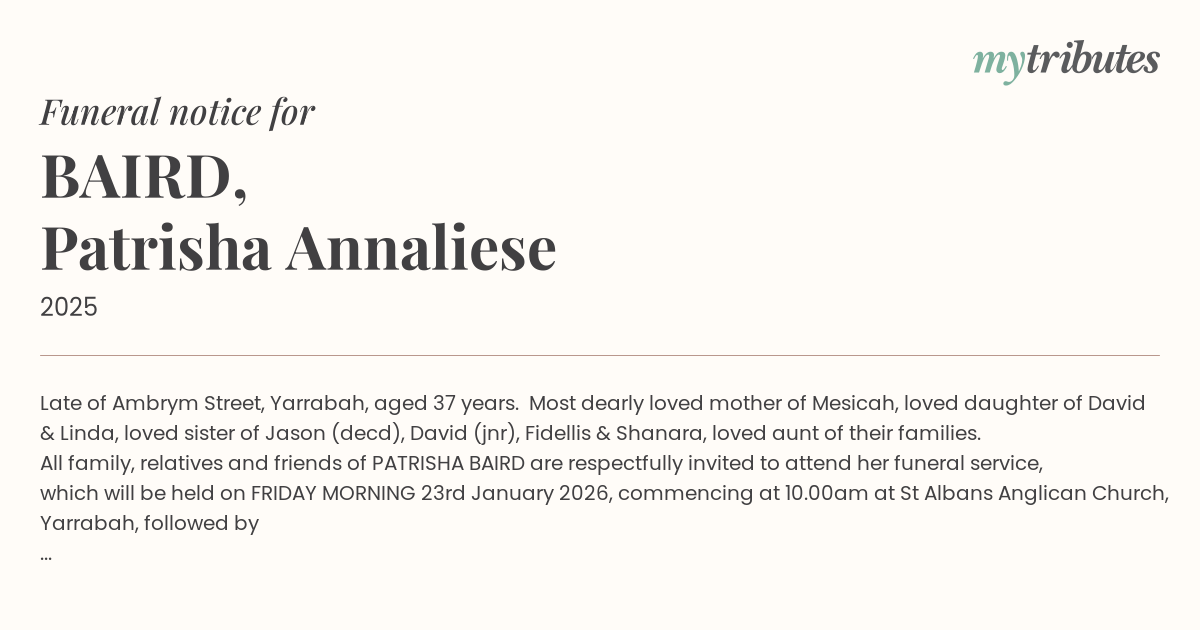 mytributes

Funeral notice for

BAIRD,
Patrisha Annaliese

2025

Late of Ambrym Street, Yarrabah, aged 37 years. Most dearly loved mother of Mesicah, loved daughter of David & Linda, loved sister of Jason (decd), David (jnr), Fidellis & Shanara, loved aunt of their families.

All family, relatives and friends of PATRISHA BAIRD are respectfully invited to attend her funeral service, which will be held on FRIDAY MORNING 23rd January 2026, commencing at 10.00am at St Albans Anglican Church, Yarrabah, followed by

...